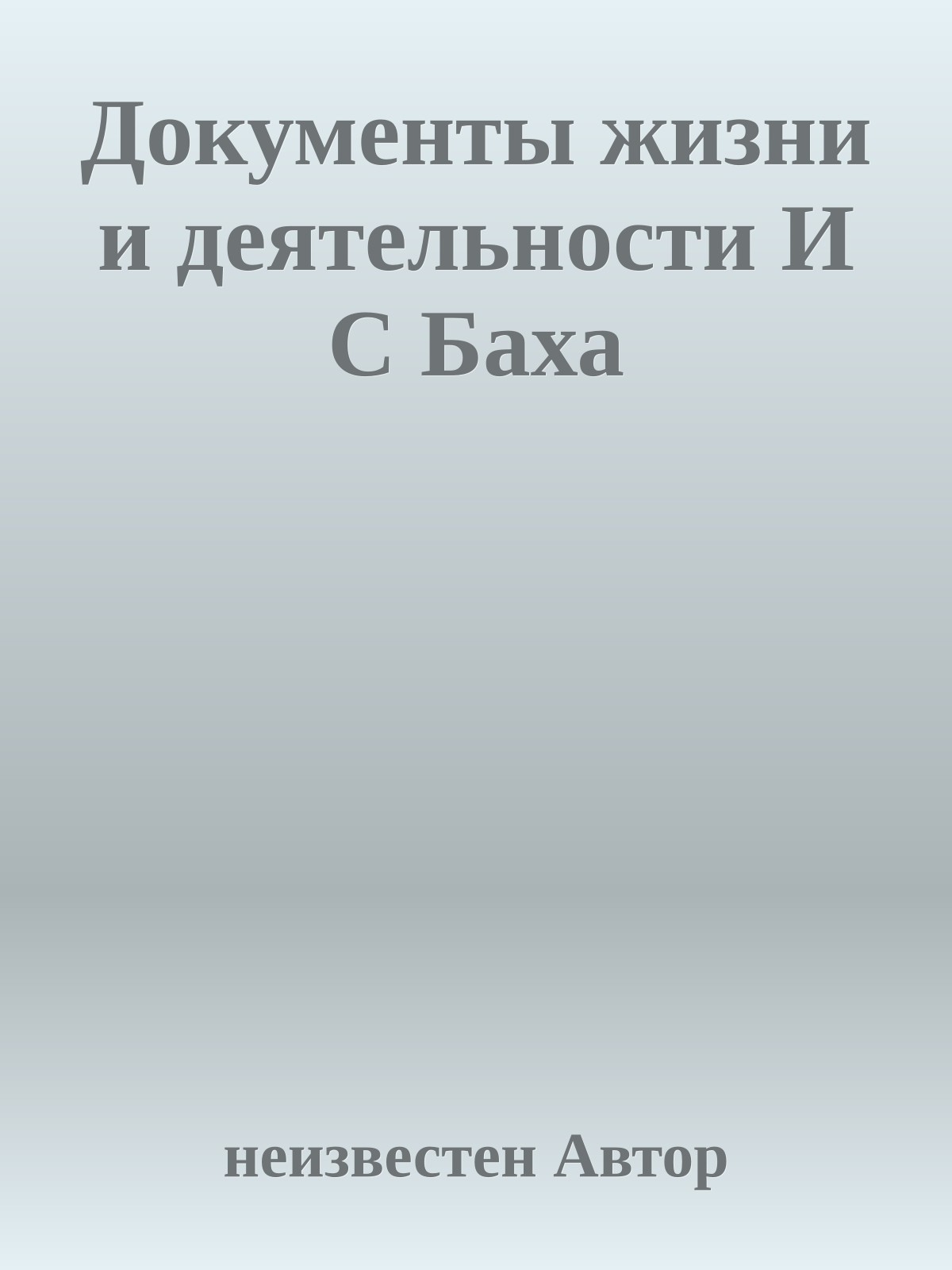 Документы жизни и деятельности И С Баха

неизвестен Автор